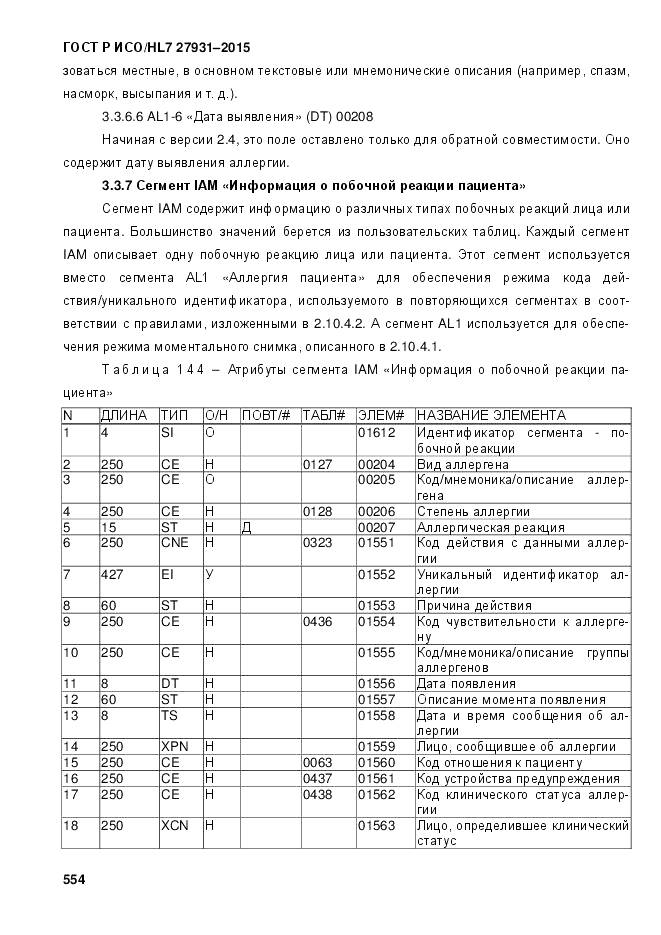 ГОСТ Р ИСО/HL7 27931–2015

зоваться местные, в основном текстовые или мнемонические описания (например, спазм, насморк, высыпания и т. д.).

3.3.6.6 AL1-6 «Дата выявления» (DT) 00208

Начиная с версии 2.4, это поле оставлено только для обратной совместимости. Оно содержит дату выявления аллергии.

3.3.7 Сегмент IAM «Информация о побочной реакции пациента»

Сегмент IAM содержит информацию о различных типах побочных реакций лица или пациента. Большинство значений берется из пользовательских таблиц. Каждый сегмент IAM описывает одну побочную реакцию лица или пациента. Этот сегмент используется вместо сегмента AL1 «Аллергия пациента» для обеспечения режима кода действия/уникального идентификатора, используемого в повторяющихся сегментах в соответствии с правилами, изложенными в 2.10.4.2. А сегмент AL1 используется для обеспечения режима моментального снимка, описанного в 2.10.4.1.

Таблица 144 – Атрибуты сегмента IAM «Информация о побочной реакции пациента»

| N | ДЛИНА | ТИП | О/Н | ПОВТ/# | ТАБЛ# | ЭЛЕМ# | НАЗВАНИЕ ЭЛЕМЕНТА |
|---|---|---|---|---|---|---|---|
| 1 | 4 | SI | О | | | 01612 | Идентификатор сегмента - побочной реакции |
| 2 | 250 | CE | Н | | 0127 | 00204 | Вид аллергена |
| 3 | 250 | CE | О | | | 00205 | Код/мнемоника/описание аллергена |
| 4 | 250 | CE | Н | | 0128 | 00206 | Степень аллергии |
| 5 | 15 | ST | Н | Д | | 00207 | Аллергическая реакция |
| 6 | 250 | CNE | Н | | 0323 | 01551 | Код действия с данными аллергии |
| 7 | 427 | EI | У | | | 01552 | Уникальный идентификатор аллергии |
| 8 | 60 | ST | Н | | | 01553 | Причина действия |
| 9 | 250 | CE | Н | | 0436 | 01554 | Код чувствительности к аллергену |
| 10 | 250 | CE | Н | | | 01555 | Код/мнемоника/описание группы аллергенов |
| 11 | 8 | DT | Н | | | 01556 | Дата появления |
| 12 | 60 | ST | Н | | | 01557 | Описание момента появления |
| 13 | 8 | TS | Н | | | 01558 | Дата и время сообщения об аллергии |
| 14 | 250 | XPN | Н | | | 01559 | Лицо, сообщившее об аллергии |
| 15 | 250 | CE | Н | | 0063 | 01560 | Код отношения к пациенту |
| 16 | 250 | CE | Н | | 0437 | 01561 | Код устройства предупреждения |
| 17 | 250 | CE | Н | | 0438 | 01562 | Код клинического статуса аллергии |
| 18 | 250 | XCN | Н | | | 01563 | Лицо, определившее клинический статус |

554